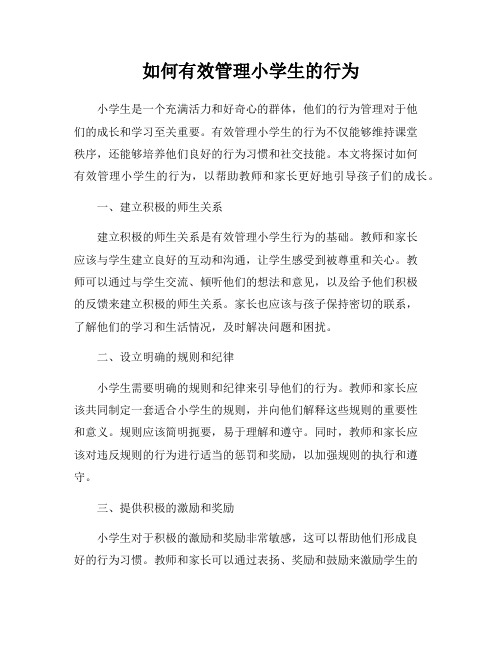 如何有效管理小学生的行为

小学生是一个充满活力和好奇心的群体，他们的行为管理对于他们的成长和学习至关重要。有效管理小学生的行为不仅能够维持课堂秩序，还能够培养他们良好的行为习惯和社交技能。本文将探讨如何有效管理小学生的行为，以帮助教师和家长更好地引导孩子们的成长。

一、建立积极的师生关系

建立积极的师生关系是有效管理小学生行为的基础。教师和家长应该与学生建立良好的互动和沟通，让学生感受到被尊重和关心。教师可以通过与学生交流、倾听他们的想法和意见，以及给予他们积极的反馈来建立积极的师生关系。家长也应该与孩子保持密切的联系，了解他们的学习和生活情况，及时解决问题和困扰。

二、设立明确的规则和纪律

小学生需要明确的规则和纪律来引导他们的行为。教师和家长应该共同制定一套适合小学生的规则，并向他们解释这些规则的重要性和意义。规则应该简明扼要，易于理解和遵守。同时，教师和家长应该对违反规则的行为进行适当的惩罚和奖励，以加强规则的执行和遵守。

三、提供积极的激励和奖励

小学生对于积极的激励和奖励非常敏感，这可以帮助他们形成良好的行为习惯。教师和家长可以通过表扬、奖励和鼓励来激励学生的